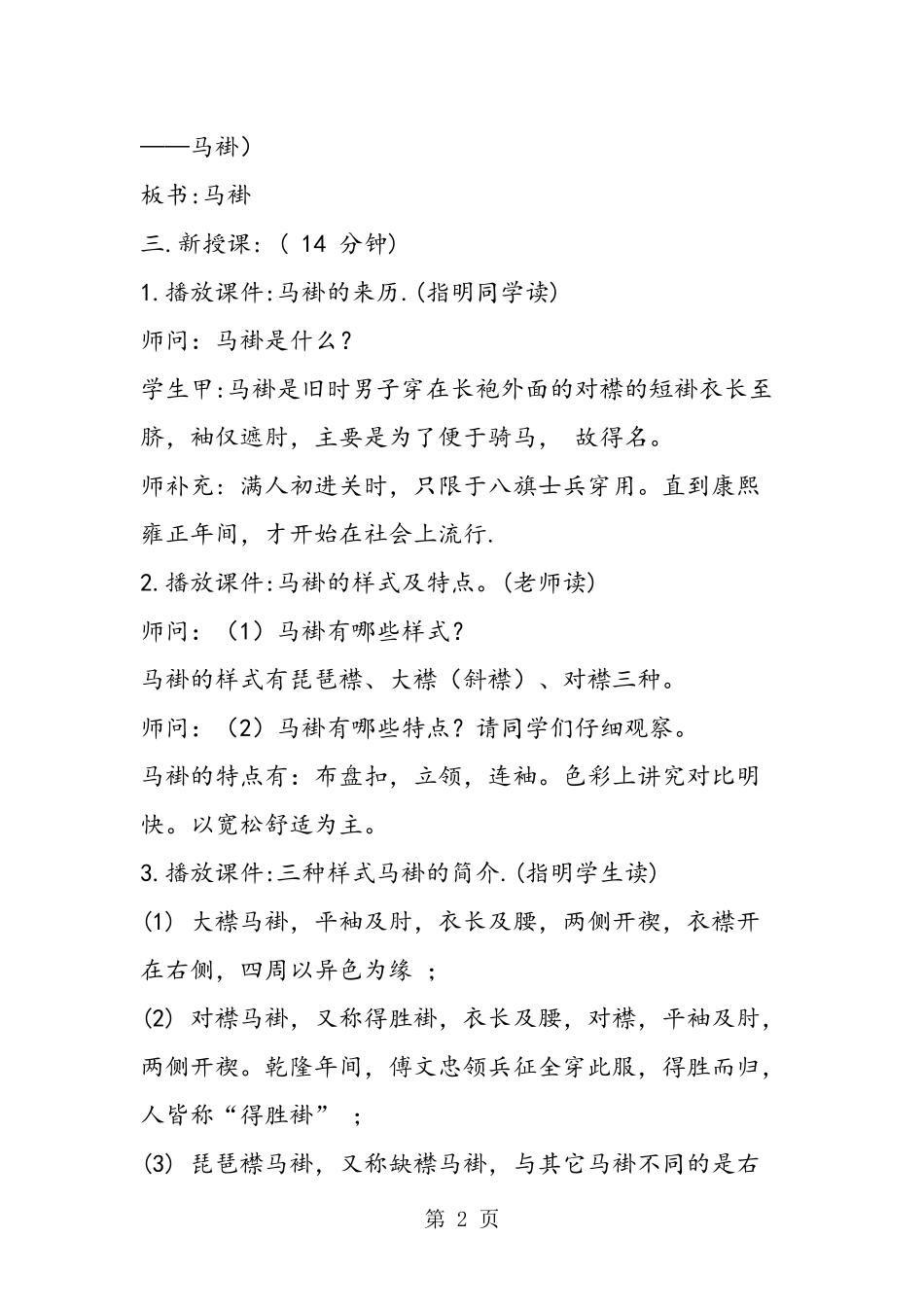 ——马褂）

板书:马褂

三.新授课:（ 14 分钟）

1.播放课件:马褂的来历.(指明同学读)

师问：马褂是什么？

学生甲:马褂是旧时男子穿在长袍外面的对襟的短褂衣长至脐，袖仅遮肘，主要是为了便于骑马， 故得名。

师补充：满人初进关时，只限于八旗士兵穿用。直到康熙雍正年间，才开始在社会上流行.

2.播放课件:马褂的样式及特点。(老师读)

师问：（1）马褂有哪些样式？

马褂的样式有琵琶襟、大襟（斜襟）、对襟三种。

师问：（2）马褂有哪些特点？请同学们仔细观察。

马褂的特点有：布盘扣，立领，连袖。色彩上讲究对比明快。以宽松舒适为主。

3.播放课件:三种样式马褂的简介.(指明学生读)

(1) 大襟马褂，平袖及肘，衣长及腰，两侧开禊，衣襟开在右侧，四周以异色为缘 ；

(2) 对襟马褂，又称得胜褂，衣长及腰，对襟，平袖及肘，两侧开禊。乾隆年间，傅文忠领兵征全穿此服，得胜而归，人皆称“得胜褂” ；

(3) 琵琶襟马褂，又称缺襟马褂，与其它马褂不同的是右

第 2 页